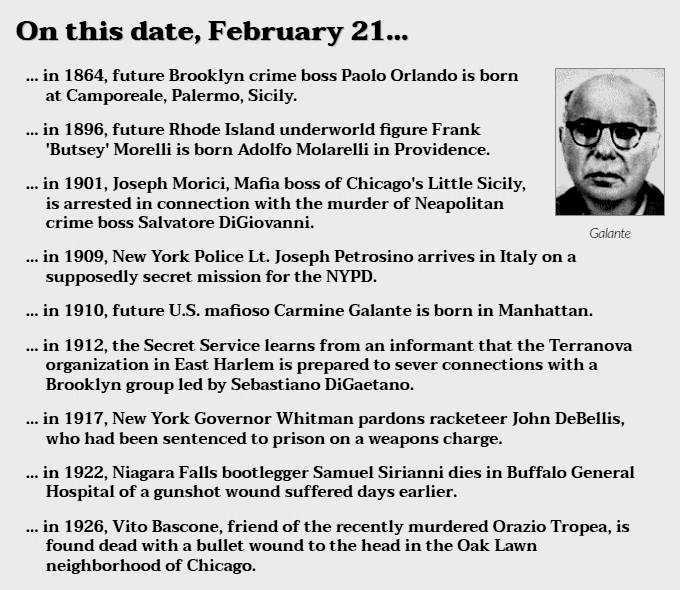 On this date, February 21...

... in 1864, future Brooklyn crime boss Paolo Orlando is born at Camporeale, Palermo, Sicily.

... in 1896, future Rhode Island underworld figure Frank 'Butsey' Morelli is born Adolfo Molarelli in Providence.

... in 1901, Joseph Morici, Mafia boss of Chicago's Little Sicily, is arrested in connection with the murder of Neapolitan crime boss Salvatore DiGiovanni.

Galante

... in 1909, New York Police Lt. Joseph Petrosino arrives in Italy on a supposedly secret mission for the NYPD.

... in 1910, future U.S. mafioso Carmine Galante is born in Manhattan.

... in 1912, the Secret Service learns from an informant that the Terranova organization in East Harlem is prepared to sever connections with a Brooklyn group led by Sebastiano DiGaetano.

... in 1917, New York Governor Whitman pardons racketeer John DeBellis, who had been sentenced to prison on a weapons charge.

... in 1922, Niagara Falls bootlegger Samuel Sirianni dies in Buffalo General Hospital of a gunshot wound suffered days earlier.

... in 1926, Vito Bascone, friend of the recently murdered Orazio Tropea, is found dead with a bullet wound to the head in the Oak Lawn neighborhood of Chicago.